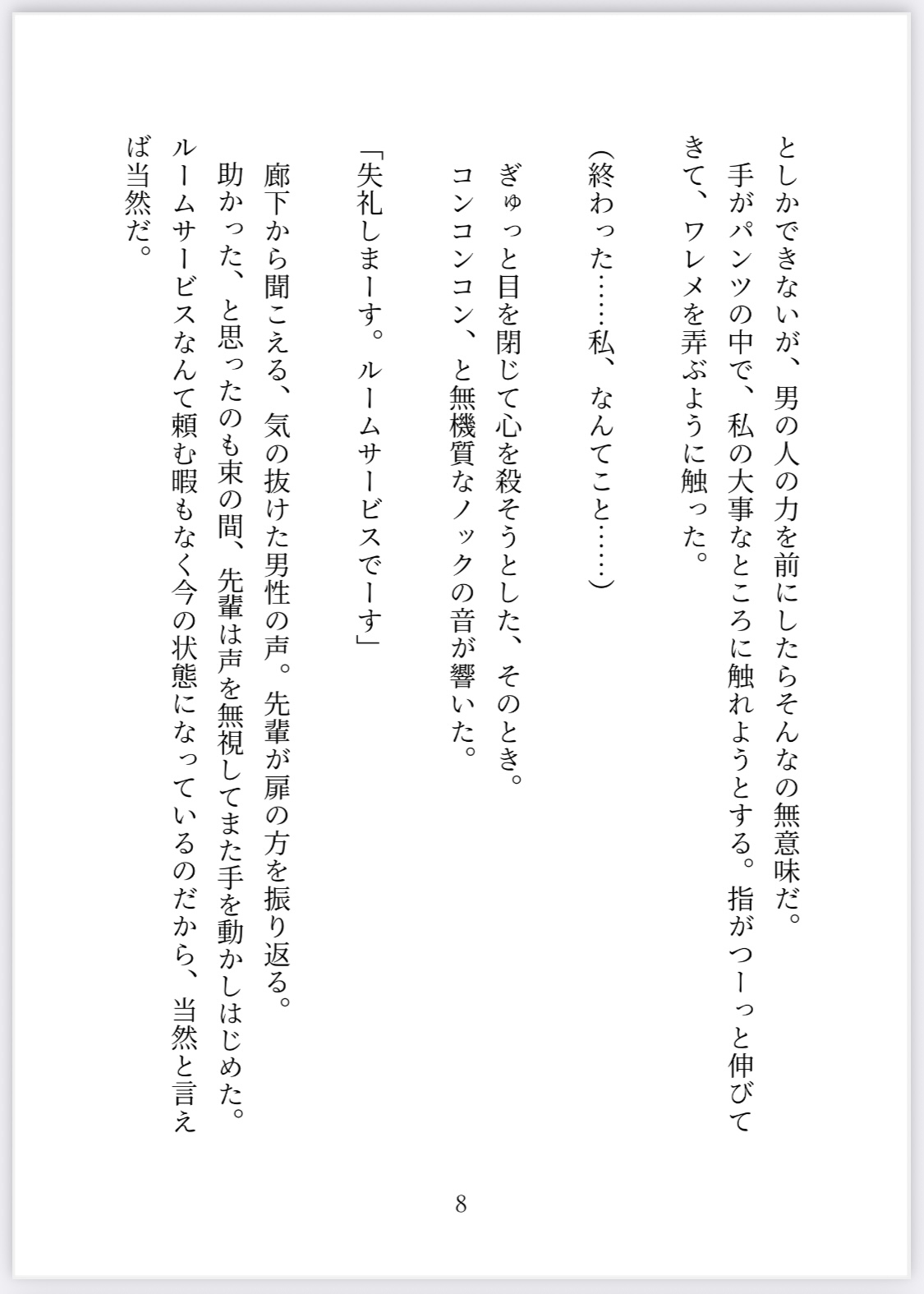 としかできないが、男の人の力を前にしたらそんなの無意味だ。
手がパンツの中で、私の大事なところに触れようとする。指がつーっと伸びてきて、ワレメを弄ぶように触った。

（終わった……私、なんてこと……）

ぎゅっと目を閉じて心を殺そうとした、そのとき。
コンコンコン、と無機質なノックの音が響いた。

「失礼しまーす。ルームサービスでーす」

廊下から聞こえる、気の抜けた男性の声。先輩が扉の方を振り返る。
助かった、と思ったのも束の間、先輩は声を無視してまた手を動かしはじめた。
ルームサービスなんて頼む暇もなく今の状態になっているのだから、当然と言えば当然だ。

8